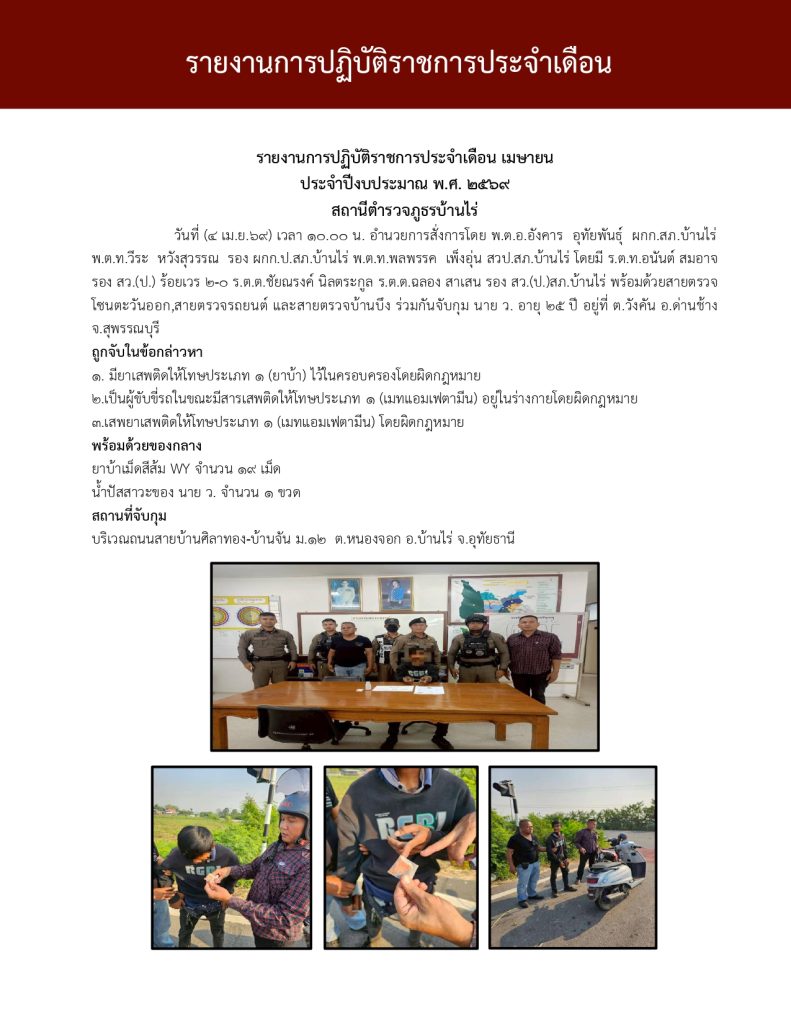 รายงานการปฏิบัติราชการประจำเดือน

รายงานการปฏิบัติราชการประจำเดือน เมษายน
ประจำปีงบประมาณ พ.ศ. ๒๕๖๙
สถานีตำรวจภูธรบ้านไร่

วันที่ (๔ เม.ย.๖๙) เวลา ๑๐.๐๐ น. อำนวยการสั่งการโดย พ.ต.อ.อังคาร อุทัยพันธุ์ ผกก.สภ.บ้านไร่ พ.ต.ท.วีระ หวังสุวรรณ รอง ผกก.ป.สภ.บ้านไร่ พ.ต.ท.พลพรรค เพ็งอุ่น สวป.สภ.บ้านไร่ โดยมี ร.ต.ท.อนันต์ สมอาจ รอง สว.(ป.) ร้อยเวร ๒-๐ ร.ต.ต.ชัยณรงค์ นิลตระกูล ร.ต.ต.ฉลอง สาเสน รอง สว.(ป.)สภ.บ้านไร่ พร้อมด้วยสายตรวจโซนตะวันออก,สายตรวจรถยนต์ และสายตรวจบ้านบึง ร่วมกันจับกุม นาย ว. อายุ ๒๕ ปี อยู่ที่ ต.วังคัน อ.ด่านช้าง จ.สุพรรณบุรี

ถูกจับในข้อกล่าวหา
๑. มียาเสพติดให้โทษประเภท ๑ (ยาบ้า) ไว้ในครอบครองโดยผิดกฎหมาย
๒.เป็นผู้ขับขี่รถในขณะมีสารเสพติดให้โทษประเภท ๑ (เมทแอมเฟตามีน) อยู่ในร่างกายโดยผิดกฎหมาย
๓.เสพยาเสพติดให้โทษประเภท ๑ (เมทแอมเฟตามีน) โดยผิดกฎหมาย

พร้อมด้วยของกลาง
ยาบ้าเม็ดสีส้ม WY จำนวน ๑๙ เม็ด
น้ำปัสสาวะของ นาย ว. จำนวน ๑ ขวด

สถานที่จับกุม
บริเวณถนนสายบ้านศิลาทอง-บ้านจัน ม.๑๒ ต.หนองจอก อ.บ้านไร่ จ.อุทัยธานี